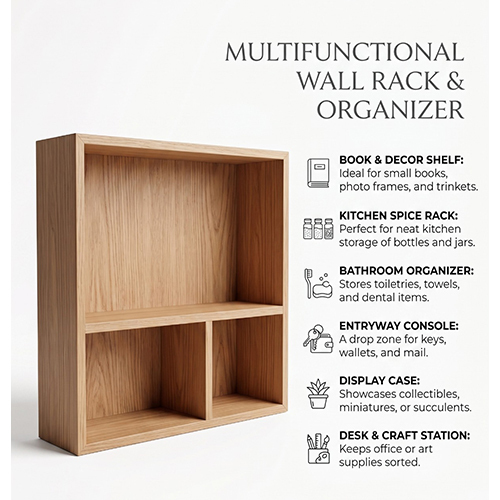 MULTIFUNCTIONAL
WALL RACK &
ORGANIZER

BOOK & DECOR SHELF:
Ideal for small books, photo frames, and trinkets.

KITCHEN SPICE RACK:
Perfect for neat kitchen storage of bottles and jars.

BATHROOM ORGANIZER:
Stores toiletries, towels, and dental items.

ENTRYWAY CONSOLE:
A drop zone for keys, wallets, and mail.

DISPLAY CASE:
Showcases collectibles, miniatures, or succulents.

DESK & CRAFT STATION:
Keeps office or art supplies sorted.